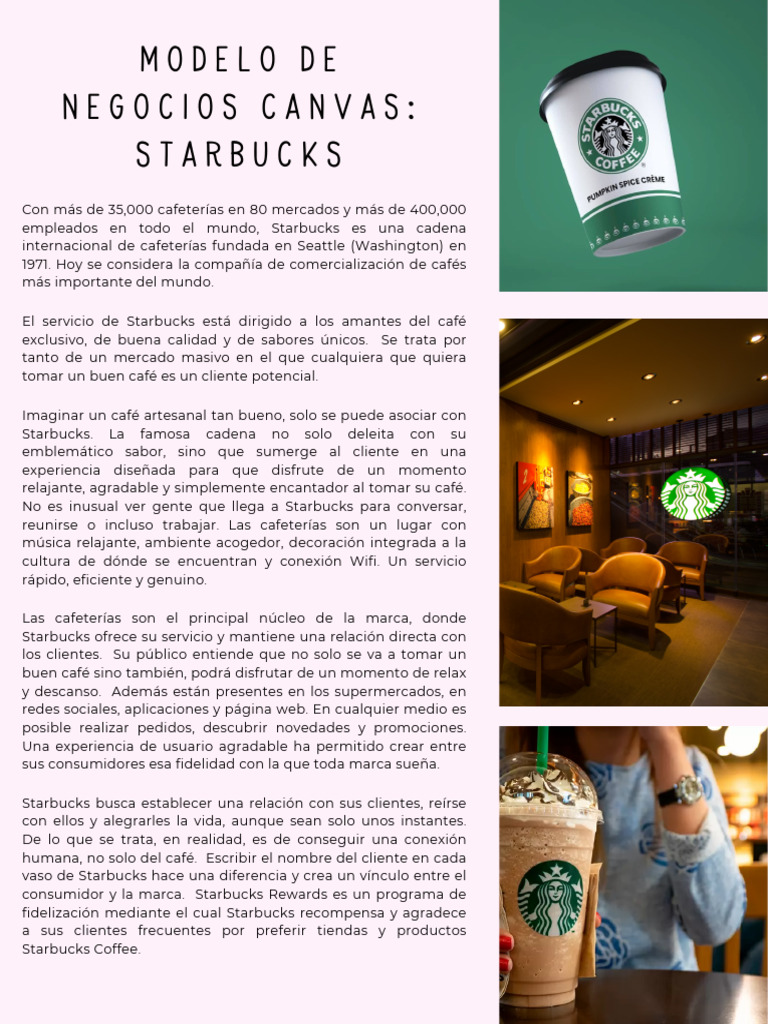 MODELO DE NEGOCIOS CANVAS: STARBUCKS

Con más de 35,000 cafeterías en 80 mercados y más de 400,000 empleados en todo el mundo, Starbucks es una cadena internacional de cafeterías fundada en Seattle (Washington) en 1971. Hoy se considera la compañía de comercialización de cafés más importante del mundo.

El servicio de Starbucks está dirigido a los amantes del café exclusivo, de buena calidad y de sabores únicos. Se trata por tanto de un mercado masivo en el que cualquiera que quiera tomar un buen café es un cliente potencial.

Imaginar un café artesanal tan bueno, solo se puede asociar con Starbucks. La famosa cadena no solo deleita con su emblemático sabor, sino que sumerge al cliente en una experiencia diseñada para que disfrute de un momento relajante, agradable y simplemente encantador al tomar su café. No es inusual ver gente que llega a Starbucks para conversar, reunirse o incluso trabajar. Las cafeterías son un lugar con música relajante, ambiente acogedor, decoración integrada a la cultura de dónde se encuentran y conexión Wifi. Un servicio rápido, eficiente y genuino.

Las cafeterías son el principal núcleo de la marca, donde Starbucks ofrece su servicio y mantiene una relación directa con los clientes. Su público entiende que no solo se va a tomar un buen café sino también, podrá disfrutar de un momento de relax y descanso. Además están presentes en los supermercados, en redes sociales, aplicaciones y página web. En cualquier medio es posible realizar pedidos, descubrir novedades y promociones. Una experiencia de usuario agradable ha permitido crear entre sus consumidores esa fidelidad con la que toda marca sueña.

Starbucks busca establecer una relación con sus clientes, reírse con ellos y alegrarles la vida, aunque sean solo unos instantes. De lo que se trata, en realidad, es de conseguir una conexión humana, no solo del café. Escribir el nombre del cliente en cada vaso de Starbucks hace una diferencia y crea un vínculo entre el consumidor y la marca. Starbucks Rewards es un programa de fidelización mediante el cual Starbucks recompensa y agradece a sus clientes frecuentes por preferir tiendas y productos Starbucks Coffee.

STARBUCKS COFFEE
PUMPKIN SPICE CRÈME